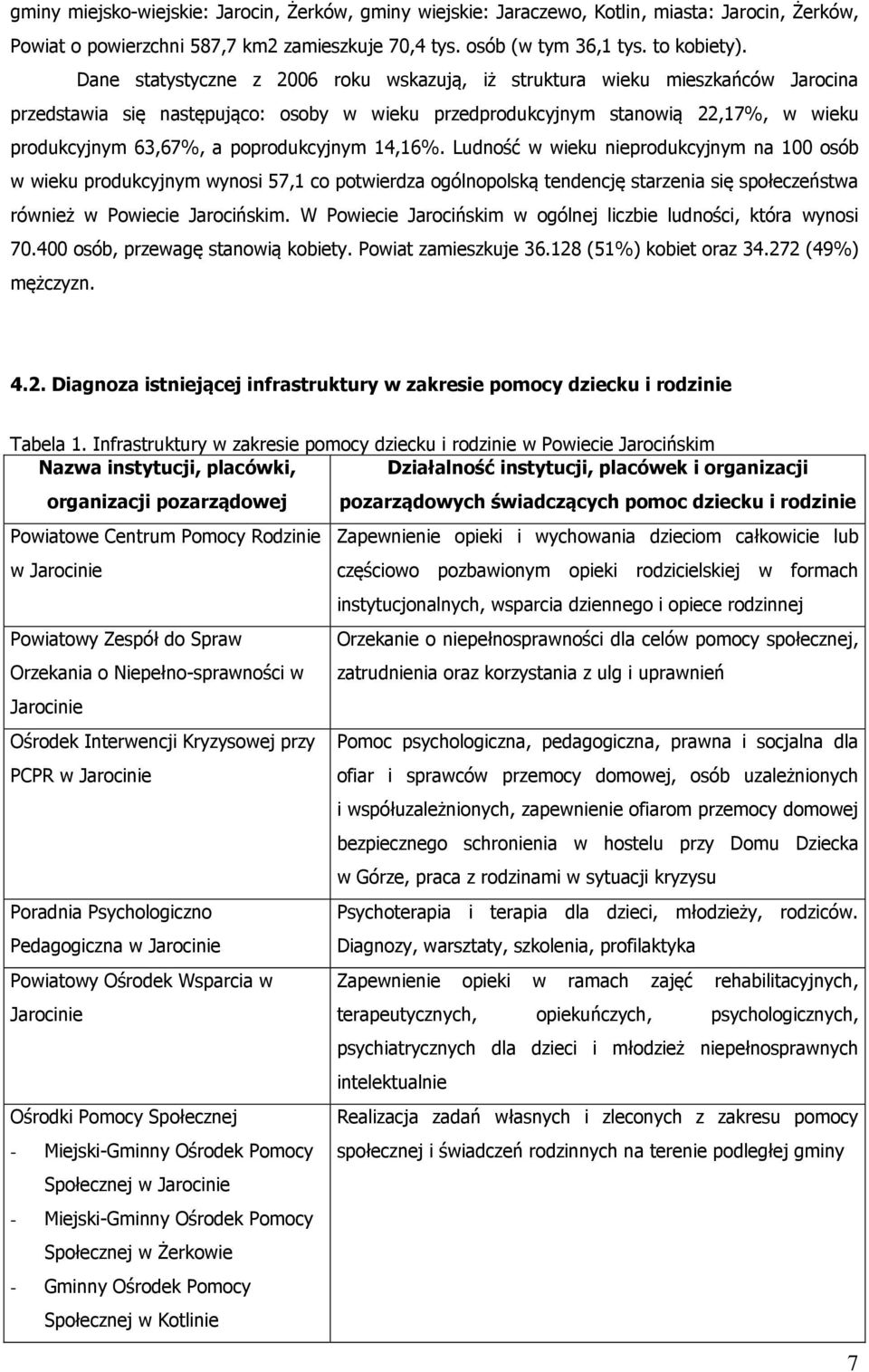 gminy miejsko-wiejskie: Jarocin, Żerków, gminy wiejskie: Jaraczewo, Kotlin, miasta: Jarocin, Żerków, Powiat o powierzchni 587,7 km2 zamieszkuje 70,4 tys. osób (w tym 36,1 tys. to kobiety).

Dane statystyczne z 2006 roku wskazują, iż struktura wieku mieszkańców Jarocina przedstawia się następująco: osoby w wieku przedprodukcyjnym stanowią 22,17%, w wieku produkcyjnym 63,67%, a poprodukcyjnym 14,16%. Ludność w wieku nieprodukcyjnym na 100 osób w wieku produkcyjnym wynosi 57,1 co potwierdza ogólnopolską tendencję starzenia się społeczeństwa również w Powiecie Jarocińskim. W Powiecie Jarocińskim w ogólnej liczbie ludności, która wynosi 70.400 osób, przewagę stanowią kobiety. Powiat zamieszkuje 36.128 (51%) kobiet oraz 34.272 (49%) mężczyzn.

4.2. Diagnoza istniejącej infrastruktury w zakresie pomocy dziecku i rodzinie

Tabela 1. Infrastruktury w zakresie pomocy dziecku i rodzinie w Powiecie Jarocińskim

| Nazwa instytucji, placówki, organizacji pozarządowej | Działalność instytucji, placówek i organizacji pozarządowych świadczących pomoc dziecku i rodzinie |
|---|---|
| Powiatowe Centrum Pomocy Rodzinie w Jarocinie | Zapewnienie opieki i wychowania dzieciom całkowicie lub częściowo pozbawionym opieki rodzicielskiej w formach instytucjonalnych, wsparcia dziennego i opiece rodzinnej |
| Powiatowy Zespół do Spraw Orzekania o Niepełno-sprawności w Jarocinie | Orzekanie o niepełnosprawności dla celów pomocy społecznej, zatrudnienia oraz korzystania z ulg i uprawnień |
| Ośrodek Interwencji Kryzysowej przy PCPR w Jarocinie | Pomoc psychologiczna, pedagogiczna, prawna i socjalna dla ofiar i sprawców przemocy domowej, osób uzależnionych i współuzależnionych, zapewnienie ofiarom przemocy domowej bezpiecznego schronienia w hostelu przy Domu Dziecka w Górze, praca z rodzinami w sytuacji kryzysu |
| Poradnia Psychologiczno Pedagogiczna w Jarocinie | Psychoterapia i terapia dla dzieci, młodzieży, rodziców. Diagnozy, warsztaty, szkolenia, profilaktyka |
| Powiatowy Ośrodek Wsparcia w Jarocinie | Zapewnienie opieki w ramach zajęć rehabilitacyjnych, terapeutycznych, opiekuńczych, psychologicznych, psychiatrycznych dla dzieci i młodzież niepełnosprawnych intelektualnie |
| Ośrodki Pomocy Społecznej - Miejski-Gminny Ośrodek Pomocy Społecznej w Jarocinie - Miejski-Gminny Ośrodek Pomocy Społecznej w Żerkowie - Gminny Ośrodek Pomocy Społecznej w Kotlinie | Realizacja zadań własnych i zleconych z zakresu pomocy społecznej i świadczeń rodzinnych na terenie podległej gminy |

7